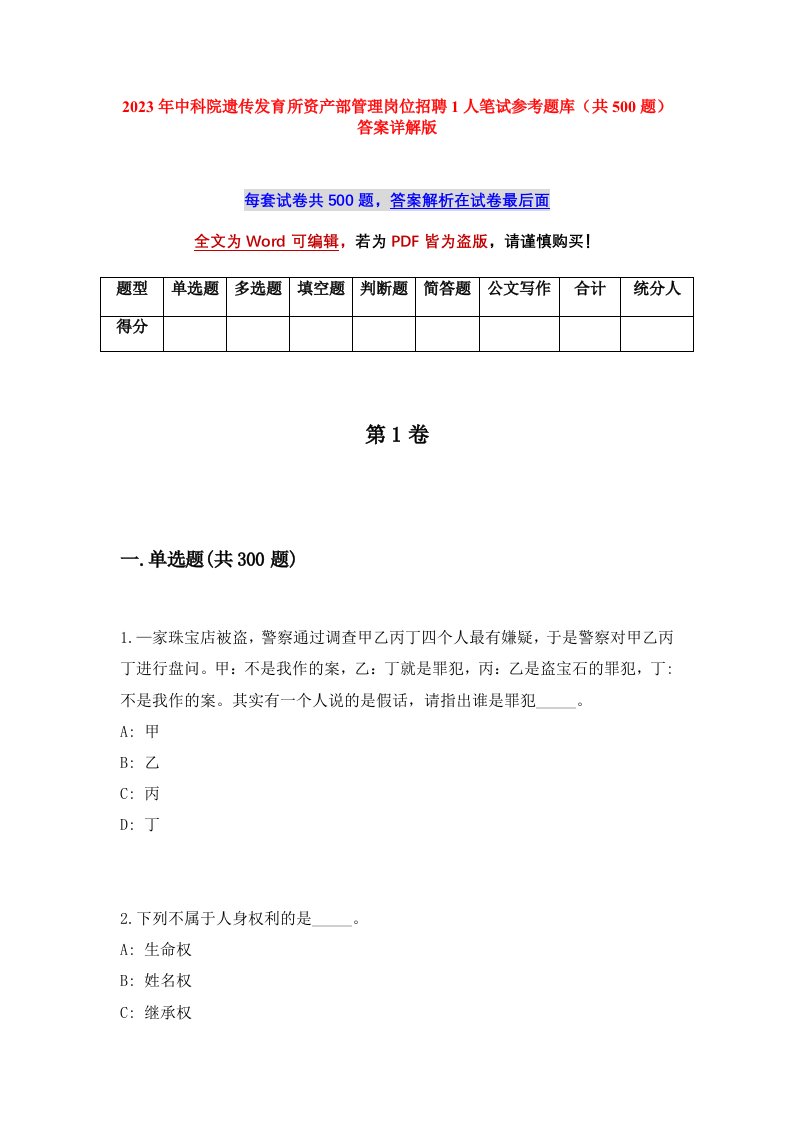 2023年中科院遗传发育所资产部管理岗位招聘1人笔试参考题库（共500题）答案详解版

每套试卷共500题，答案解析在试卷最后面

全文为Word可编辑，若为PDF皆为盗版，请谨慎购买！

| 题型 | 单选题 | 多选题 | 填空题 | 判断题 | 简答题 | 公文写作 | 合计 | 统分人 |
|---|---|---|---|---|---|---|---|---|
| 得分 | | | | | | | | |

第1卷

一.单选题(共300题)

1.一家珠宝店被盗，警察通过调查甲乙丙丁四个人最有嫌疑，于是警察对甲乙丙丁进行盘问。甲：不是我作的案，乙：丁就是罪犯，丙：乙是盗宝石的罪犯，丁:不是我作的案。其实有一个人说的是假话，请指出谁是罪犯_____。
A: 甲
B: 乙
C: 丙
D: 丁

2.下列不属于人身权利的是_____。
A: 生命权
B: 姓名权
C: 继承权